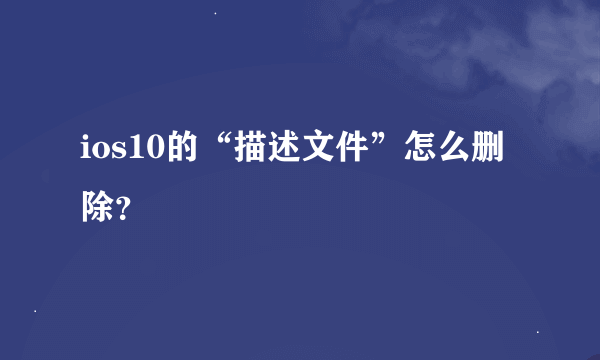 ios10的“描述文件”怎么删除?